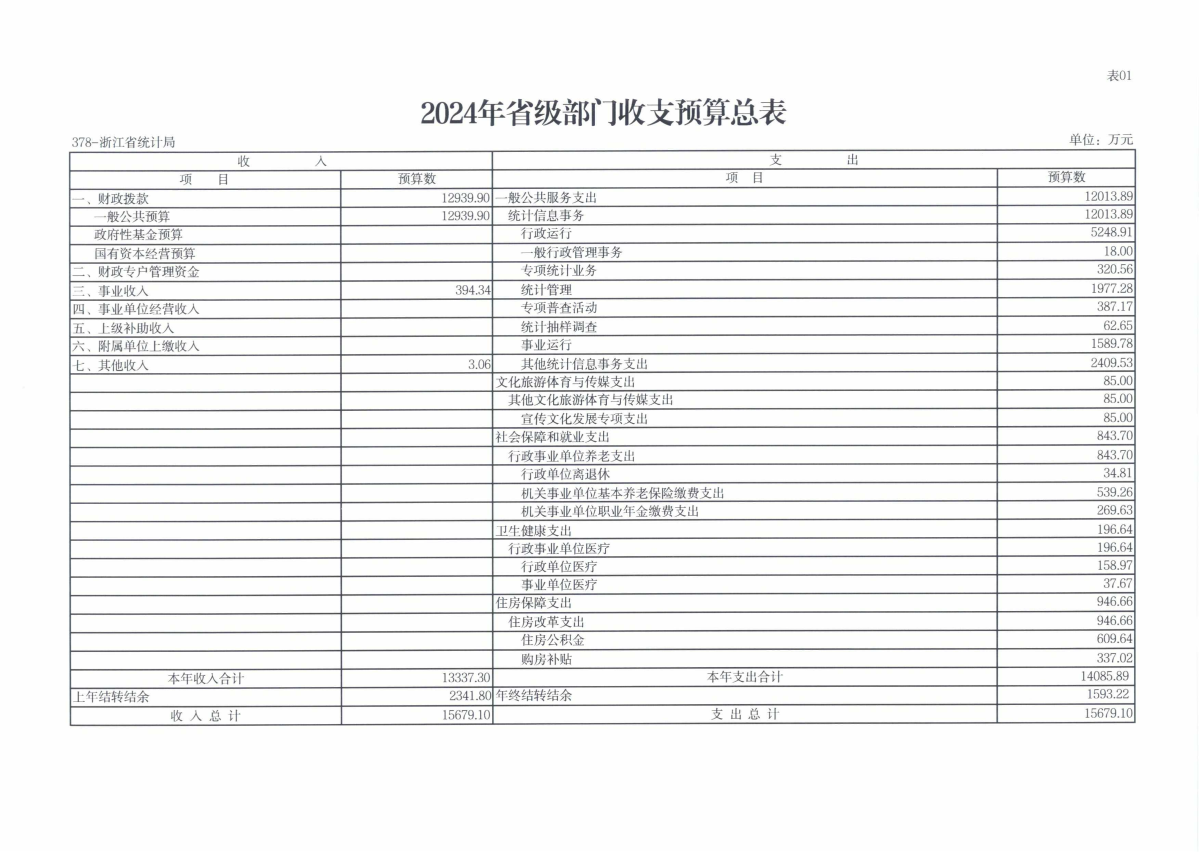 表01

2024年省级部门收支预算总表

378-浙江省统计局

单位：万元

| 收　　入 | | 支　　出 | |
|---|---|---|---|
| 项　　目 | 预算数 | 项　　目 | 预算数 |
| 一、财政拨款 | 12939.90 | 一般公共服务支出 | 12013.89 |
| 一般公共预算 | 12939.90 | 统计信息事务 | 12013.89 |
| 政府性基金预算 | | 行政运行 | 5248.91 |
| 国有资本经营预算 | | 一般行政管理事务 | 18.00 |
| 二、财政专户管理资金 | | 专项统计业务 | 320.56 |
| 三、事业收入 | 394.34 | 统计管理 | 1977.28 |
| 四、事业单位经营收入 | | 专项普查活动 | 387.17 |
| 五、上级补助收入 | | 统计抽样调查 | 62.65 |
| 六、附属单位上缴收入 | | 事业运行 | 1589.78 |
| 七、其他收入 | 3.06 | 其他统计信息事务支出 | 2409.53 |
| | | 文化旅游体育与传媒支出 | 85.00 |
| | | 其他文化旅游体育与传媒支出 | 85.00 |
| | | 宣传文化发展专项支出 | 85.00 |
| | | 社会保障和就业支出 | 843.70 |
| | | 行政事业单位养老支出 | 843.70 |
| | | 行政单位离退休 | 34.81 |
| | | 机关事业单位基本养老保险缴费支出 | 539.26 |
| | | 机关事业单位职业年金缴费支出 | 269.63 |
| | | 卫生健康支出 | 196.64 |
| | | 行政事业单位医疗 | 196.64 |
| | | 行政单位医疗 | 158.97 |
| | | 事业单位医疗 | 37.67 |
| | | 住房保障支出 | 946.66 |
| | | 住房改革支出 | 946.66 |
| | | 住房公积金 | 609.64 |
| | | 购房补贴 | 337.02 |
| 本年收入合计 | 13337.30 | 本年支出合计 | 14085.89 |
| 上年结转结余 | 2341.80 | 年终结转结余 | 1593.22 |
| 收 入 总 计 | 15679.10 | 支 出 总 计 | 15679.10 |